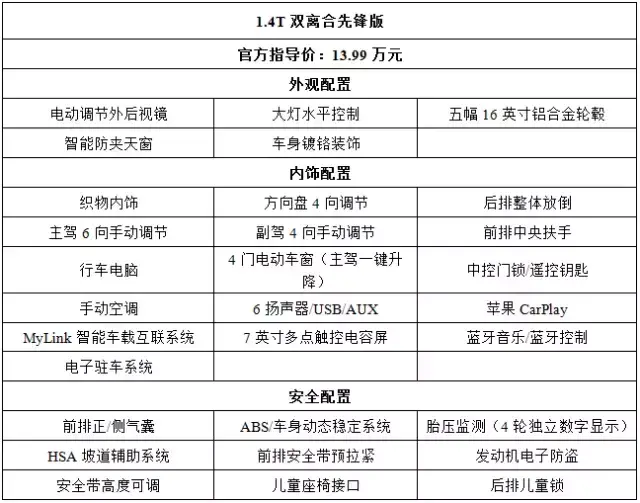 | 1.4T 双离合先锋版 | | |
|---|---|---|
| 官方指导价：13.99 万元 | | |
| 外观配置 | | |
| 电动调节外后视镜 | 大灯水平控制 | 五幅 16 英寸铝合金轮毂 |
| 智能防夹天窗 | 车身镀铬装饰 | |
| 内饰配置 | | |
| 织物内饰 | 方向盘 4 向调节 | 后排整体放倒 |
| 主驾 6 向手动调节 | 副驾 4 向手动调节 | 前排中央扶手 |
| 行车电脑 | 4 门电动车窗（主驾一键升降） | 中控门锁/遥控钥匙 |
| 手动空调 | 6 扬声器/USB/AUX | 苹果 CarPlay |
| MyLink 智能车载互联系统 | 7 英寸多点触控电容屏 | 蓝牙音乐/蓝牙控制 |
| 电子驻车系统 | | |
| 安全配置 | | |
| 前排正/侧气囊 | ABS/车身动态稳定系统 | 胎压监测（4 轮独立数字显示） |
| HSA 坡道辅助系统 | 前排安全带预拉紧 | 发动机电子防盗 |
| 安全带高度可调 | 儿童座椅接口 | 后排儿童锁 |